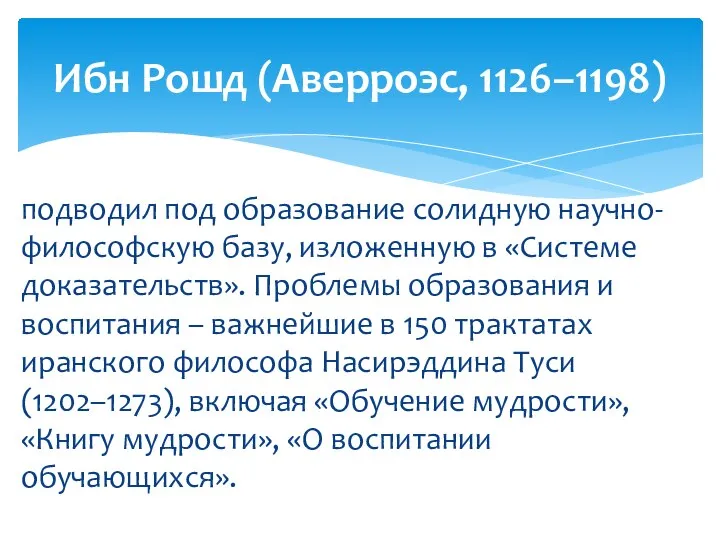 Ибн Рошд (Аверроэс, 1126–1198)

подводил под образование солидную научно-философскую базу, изложенную в «Системе доказательств». Проблемы образования и воспитания – важнейшие в 150 трактатах иранского философа Насирэддина Туси (1202–1273), включая «Обучение мудрости», «Книгу мудрости», «О воспитании обучающихся».